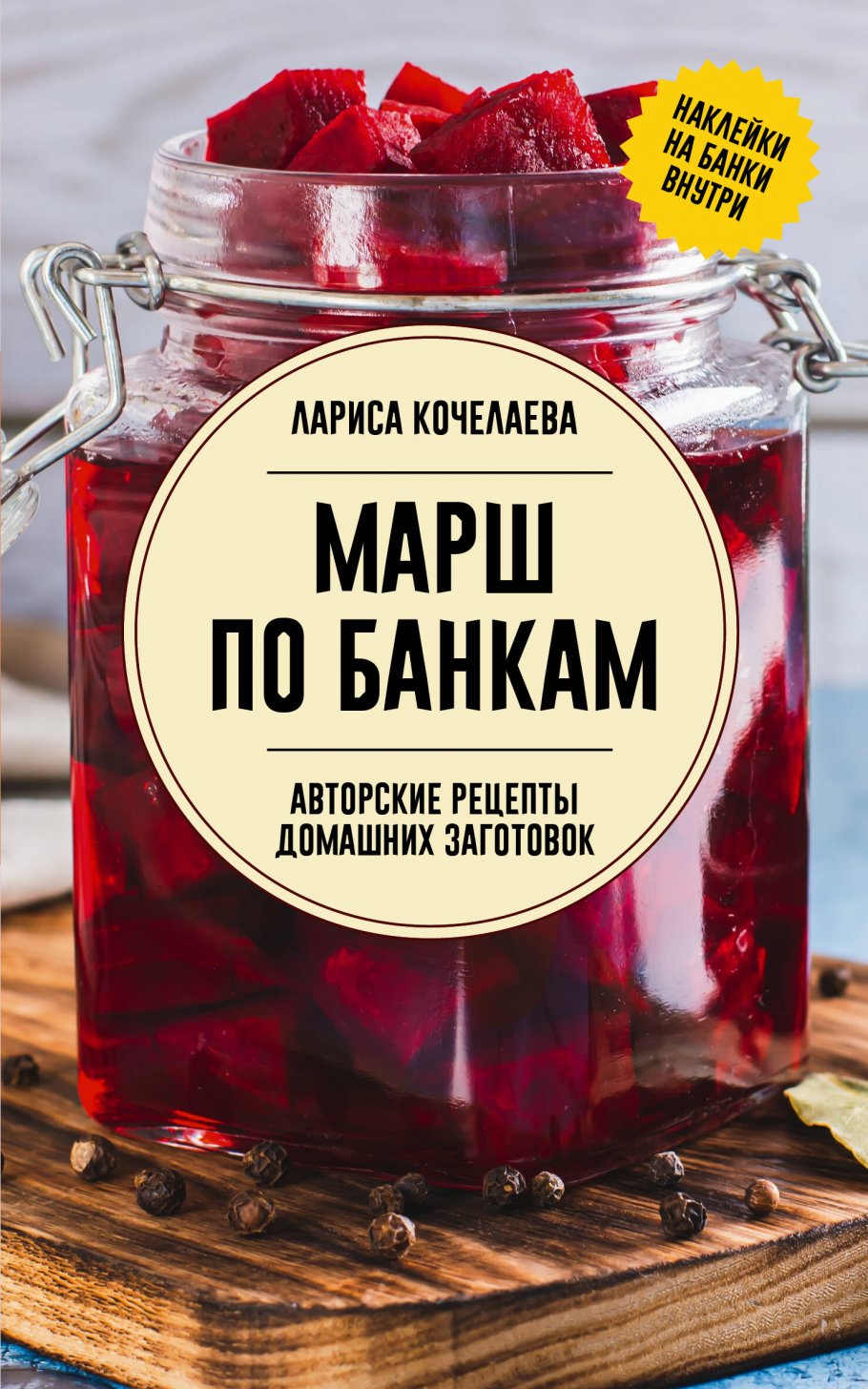 НАКЛЕЙКИ НА БАНКИ ВНУТРИ

ЛАРИСА КОЧЕЛАЕВА

МАРШ ПО БАНКАМ

АВТОРСКИЕ РЕЦЕПТЫ ДОМАШНИХ ЗАГОТОВОК